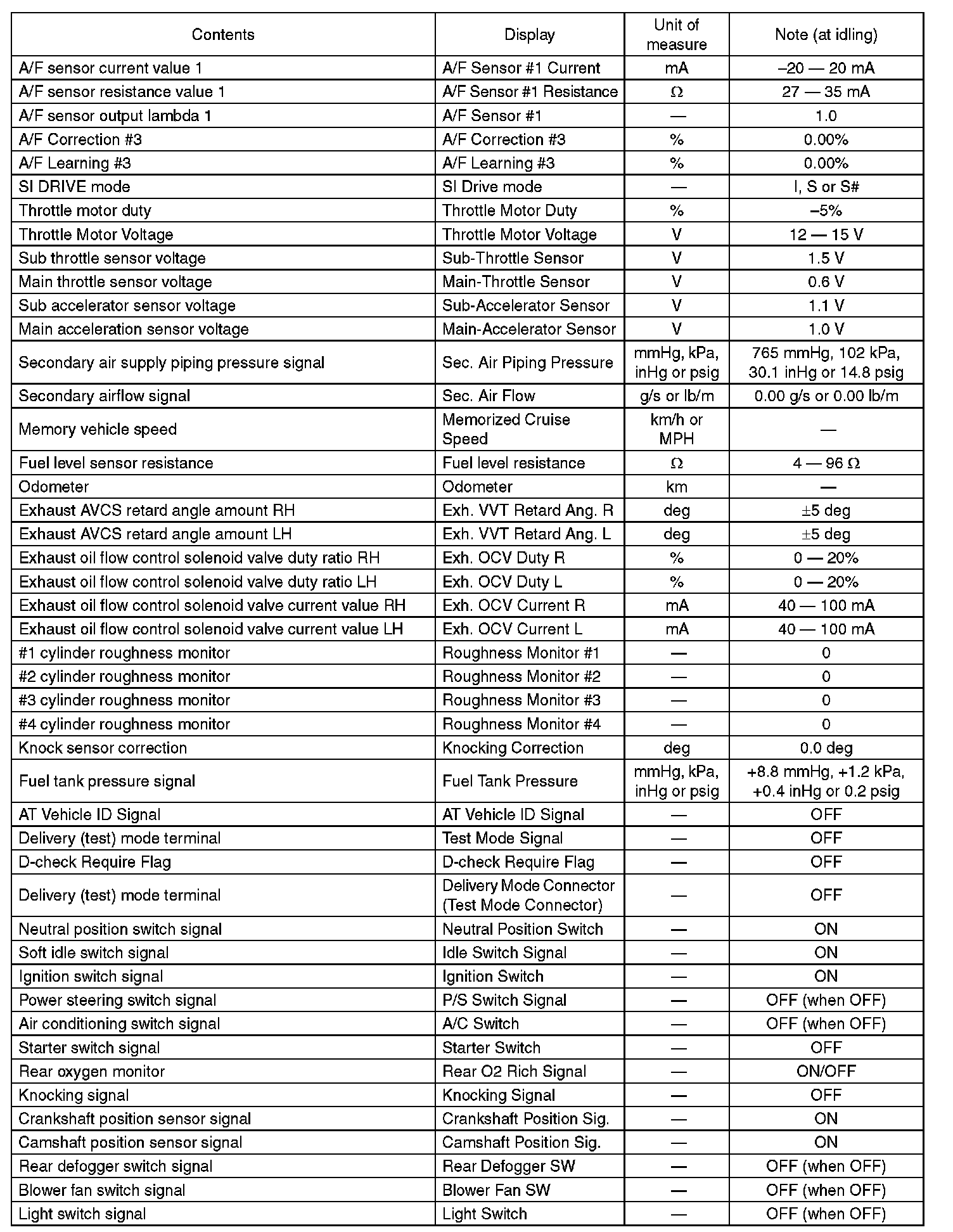 | Contents | Display | Unit of measure | Note (at idling) |
|---|---|---|---|
| A/F sensor current value 1 | A/F Sensor #1 Current | mA | –20 — 20 mA |
| A/F sensor resistance value 1 | A/F Sensor #1 Resistance | Ω | 27 — 35 mA |
| A/F sensor output lambda 1 | A/F Sensor #1 | — | 1.0 |
| A/F Correction #3 | A/F Correction #3 | % | 0.00% |
| A/F Learning #3 | A/F Learning #3 | % | 0.00% |
| SI DRIVE mode | SI Drive mode | — | I, S or S# |
| Throttle motor duty | Throttle Motor Duty | % | –5% |
| Throttle Motor Voltage | Throttle Motor Voltage | V | 12 — 15 V |
| Sub throttle sensor voltage | Sub-Throttle Sensor | V | 1.5 V |
| Main throttle sensor voltage | Main-Throttle Sensor | V | 0.6 V |
| Sub accelerator sensor voltage | Sub-Accelerator Sensor | V | 1.1 V |
| Main acceleration sensor voltage | Main-Accelerator Sensor | V | 1.0 V |
| Secondary air supply piping pressure signal | Sec. Air Piping Pressure | mmHg, kPa, inHg or psig | 765 mmHg, 102 kPa, 30.1 inHg or 14.8 psig |
| Secondary airflow signal | Sec. Air Flow | g/s or lb/m | 0.00 g/s or 0.00 lb/m |
| Memory vehicle speed | Memorized Cruise Speed | km/h or MPH | — |
| Fuel level sensor resistance | Fuel level resistance | Ω | 4 — 96 Ω |
| Odometer | Odometer | km | — |
| Exhaust AVCS retard angle amount RH | Exh. VVT Retard Ang. R | deg | ±5 deg |
| Exhaust AVCS retard angle amount LH | Exh. VVT Retard Ang. L | deg | ±5 deg |
| Exhaust oil flow control solenoid valve duty ratio RH | Exh. OCV Duty R | % | 0 — 20% |
| Exhaust oil flow control solenoid valve duty ratio LH | Exh. OCV Duty L | % | 0 — 20% |
| Exhaust oil flow control solenoid valve current value RH | Exh. OCV Current R | mA | 40 — 100 mA |
| Exhaust oil flow control solenoid valve current value LH | Exh. OCV Current L | mA | 40 — 100 mA |
| #1 cylinder roughness monitor | Roughness Monitor #1 | — | 0 |
| #2 cylinder roughness monitor | Roughness Monitor #2 | — | 0 |
| #3 cylinder roughness monitor | Roughness Monitor #3 | — | 0 |
| #4 cylinder roughness monitor | Roughness Monitor #4 | — | 0 |
| Knock sensor correction | Knocking Correction | deg | 0.0 deg |
| Fuel tank pressure signal | Fuel Tank Pressure | mmHg, kPa, inHg or psig | +8.8 mmHg, +1.2 kPa, +0.4 inHg or 0.2 psig |
| AT Vehicle ID Signal | AT Vehicle ID Signal | — | OFF |
| Delivery (test) mode terminal | Test Mode Signal | — | OFF |
| D-check Require Flag | D-check Require Flag | — | OFF |
| Delivery (test) mode terminal | Delivery Mode Connector (Test Mode Connector) | — | OFF |
| Neutral position switch signal | Neutral Position Switch | — | ON |
| Soft idle switch signal | Idle Switch Signal | — | ON |
| Ignition switch signal | Ignition Switch | — | ON |
| Power steering switch signal | P/S Switch Signal | — | OFF (when OFF) |
| Air conditioning switch signal | A/C Switch | — | OFF (when OFF) |
| Starter switch signal | Starter Switch | — | OFF |
| Rear oxygen monitor | Rear O2 Rich Signal | — | ON/OFF |
| Knocking signal | Knocking Signal | — | OFF |
| Crankshaft position sensor signal | Crankshaft Position Sig. | — | ON |
| Camshaft position sensor signal | Camshaft Position Sig. | — | ON |
| Rear defogger switch signal | Rear Defogger SW | — | OFF (when OFF) |
| Blower fan switch signal | Blower Fan SW | — | OFF (when OFF) |
| Light switch signal | Light Switch | — | OFF (when OFF) |